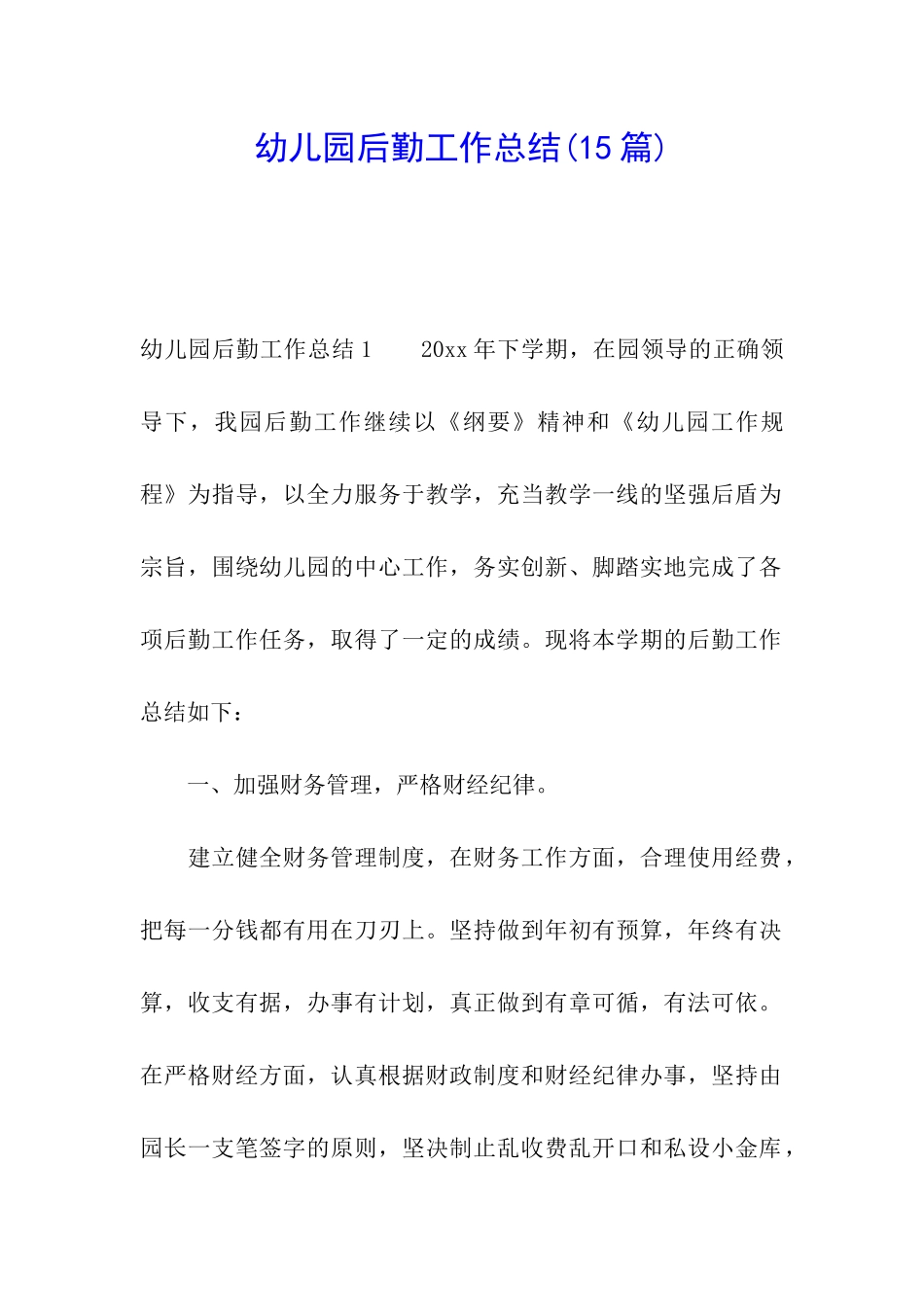 幼儿园后勤工作总结(15 篇)

幼儿园后勤工作总结 1　　20xx 年下学期，在园领导的正确领导下，我园后勤工作继续以《纲要》精神和《幼儿园工作规程》为指导，以全力服务于教学，充当教学一线的坚强后盾为宗旨，围绕幼儿园的中心工作，务实创新、脚踏实地完成了各项后勤工作任务，取得了一定的成绩。现将本学期的后勤工作总结如下：

一、加强财务管理，严格财经纪律。

建立健全财务管理制度，在财务工作方面，合理使用经费，把每一分钱都有用在刀刃上。坚持做到年初有预算，年终有决算，收支有据，办事有计划，真正做到有章可循，有法可依。在严格财经方面，认真根据财政制度和财经纪律办事，坚持由园长一支笔签字的原则，坚决制止乱收费乱开口和私设小金库，